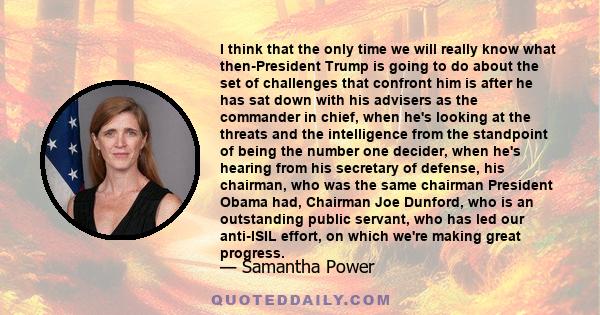 I think that the only time we will really know what then-President Trump is going to do about the set of challenges that confront him is after he has sat down with his advisers as the commander in chief, when he's looking at the threats and the intelligence from the standpoint of being the number one decider, when he's hearing from his secretary of defense, his chairman, who was the same chairman President Obama had, Chairman Joe Dunford, who is an outstanding public servant, who has led our anti-ISIL effort, on which we're making great progress.
— Samantha Power

QUOTEDDAILY.COM